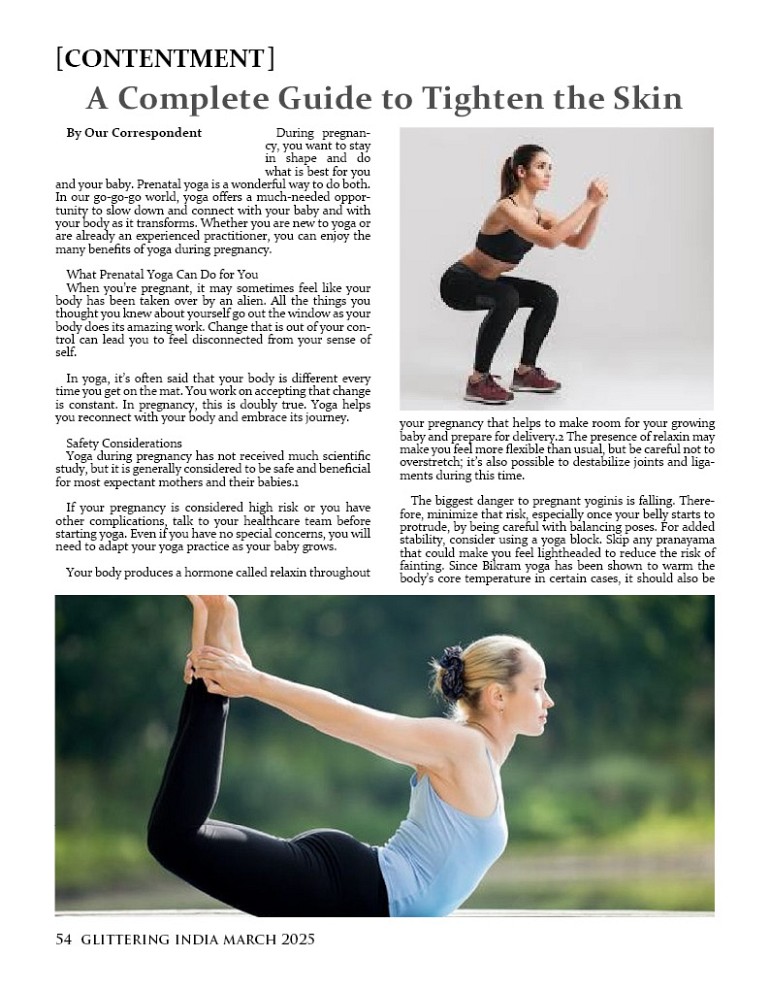 [CONTENTMENT]

A Complete Guide to Tighten the Skin

By Our Correspondent

During pregnancy, you want to stay in shape and do what is best for you and your baby. Prenatal yoga is a wonderful way to do both. In our go-go-go world, yoga offers a much-needed opportunity to slow down and connect with your baby and with your body as it transforms. Whether you are new to yoga or are already an experienced practitioner, you can enjoy the many benefits of yoga during pregnancy.

What Prenatal Yoga Can Do for You

When you're pregnant, it may sometimes feel like your body has been taken over by an alien. All the things you thought you knew about yourself go out the window as your body does its amazing work. Change that is out of your control can lead you to feel disconnected from your sense of self.

In yoga, it's often said that your body is different every time you get on the mat. You work on accepting that change is constant. In pregnancy, this is doubly true. Yoga helps you reconnect with your body and embrace its journey.

Safety Considerations

Yoga during pregnancy has not received much scientific study, but it is generally considered to be safe and beneficial for most expectant mothers and their babies.1

If your pregnancy is considered high risk or you have other complications, talk to your healthcare team before starting yoga. Even if you have no special concerns, you will need to adapt your yoga practice as your baby grows.

Your body produces a hormone called relaxin throughout your pregnancy that helps to make room for your growing baby and prepare for delivery.2 The presence of relaxin may make you feel more flexible than usual, but be careful not to overstretch; it's also possible to destabilize joints and ligaments during this time.

The biggest danger to pregnant yoginis is falling. Therefore, minimize that risk, especially once your belly starts to protrude, by being careful with balancing poses. For added stability, consider using a yoga block. Skip any pranayama that could make you feel lightheaded to reduce the risk of fainting. Since Bikram yoga has been shown to warm the body's core temperature in certain cases, it should also be

54 GLITTERING INDIA MARCH 2025